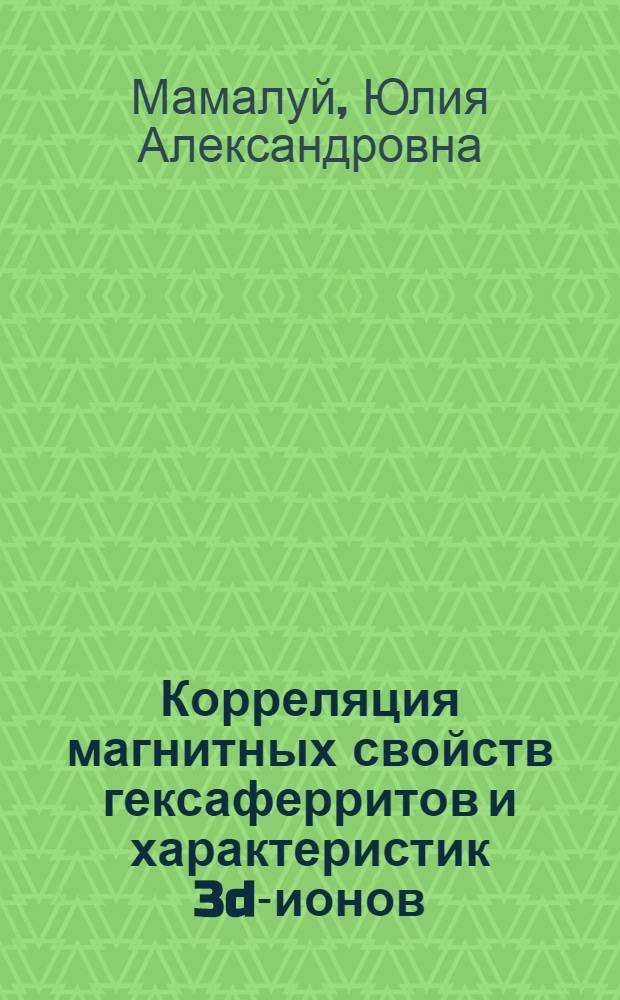 Мамалуй, Юлия Александровна

Корреляция магнитных свойств гексаферритов и характеристик 3d-ионов